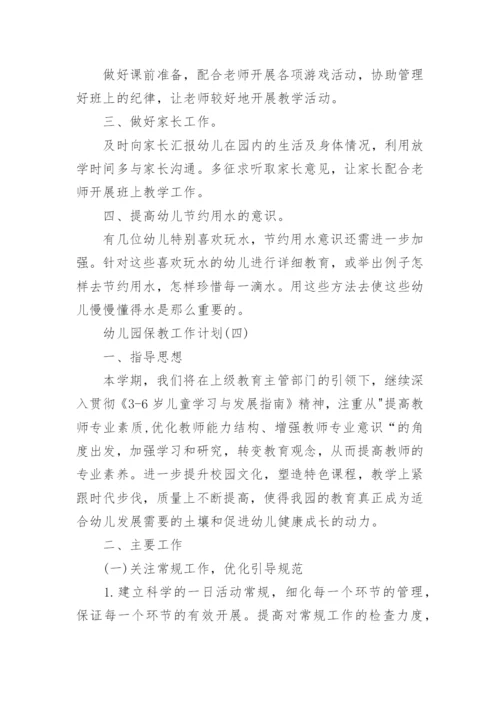 做好课前准备，配合老师开展各项游戏活动，协助管理好班上的纪律，让老师较好地开展教学活动。

三、做好家长工作。

及时向家长汇报幼儿在园内的生活及身体情况，利用放学时间多与家长沟通。多征求听取家长意见，让家长配合老师开展班上教学工作。

四、提高幼儿节约用水的意识。

有几位幼儿特别喜欢玩水，节约用水意识还需进一步加强。针对这些喜欢玩水的幼儿进行详细教育，或举出例子怎样去节约用水，怎样珍惜每一滴水。用这些方法去使这些幼儿慢慢懂得水是那么重要的。

幼儿园保教工作计划(四)

一、指导思想

本学期，我们将在上级教育主管部门的引领下，继续深入贯彻《3-6岁儿童学习与发展指南》精神，注重从"提高教师专业素质,优化教师能力结构、增强教师专业意识“的角度出发，加强学习和研究，转变教育观念，从而提高教师的专业素养。进一步提升校园文化，塑造特色课程，教学上紧跟时代步伐，质量上不断提高，使得我园的教育真正成为适合幼儿发展需要的土壤和促进幼儿健康成长的动力。

二、主要工作

(一)关注常规工作，优化引导规范

1.建立科学的一日活动常规，细化每一个环节的管理，保证每一个环节的有效开展。提高对常规工作的检查力度，